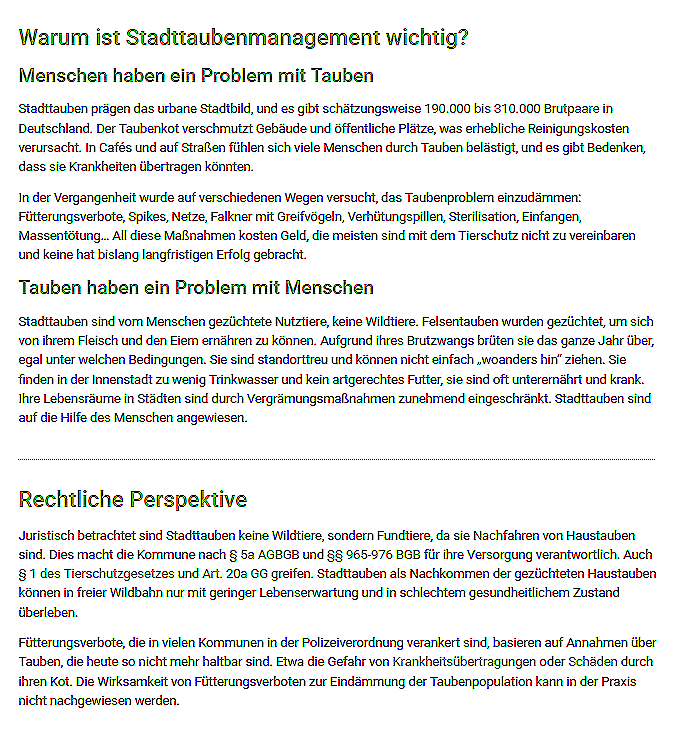 Warum ist Stadttaubenmanagement wichtig?

Menschen haben ein Problem mit Tauben

Stadttauben prägen das urbane Stadtbild, und es gibt schätzungsweise 190.000 bis 310.000 Brutpaare in Deutschland. Der Taubenkot verschmutzt Gebäude und öffentliche Plätze, was erhebliche Reinigungskosten verursacht. In Cafés und auf Straßen fühlen sich viele Menschen durch Tauben belästigt, und es gibt Bedenken, dass sie Krankheiten übertragen könnten.

In der Vergangenheit wurde auf verschiedenen Wegen versucht, das Taubenproblem einzudämmen: Fütterungsverbote, Spikes, Netze, Falkner mit Greifvögeln, Verhütungspillen, Sterilisation, Einfangen, Massentötung... All diese Maßnahmen kosten Geld, die meisten sind mit dem Tierschutz nicht zu vereinbaren und keine hat bislang langfristigen Erfolg gebracht.

Tauben haben ein Problem mit Menschen

Stadttauben sind vom Menschen gezüchtete Nutztiere, keine Wildtiere. Felsentauben wurden gezüchtet, um sich von ihrem Fleisch und den Eiern ernähren zu können. Aufgrund ihres Brutzwangs brüten sie das ganze Jahr über, egal unter welchen Bedingungen. Sie sind standorttreu und können nicht einfach „woanders hin" ziehen. Sie finden in der Innenstadt zu wenig Trinkwasser und kein artgerechtes Futter, sie sind oft unterernährt und krank. Ihre Lebensräume in Städten sind durch Vergrämungsmaßnahmen zunehmend eingeschränkt. Stadttauben sind auf die Hilfe des Menschen angewiesen.

Rechtliche Perspektive

Juristisch betrachtet sind Stadttauben keine Wildtiere, sondern Fundtiere, da sie Nachfahren von Haustauben sind. Dies macht die Kommune nach § 5a AGBGB und §§ 965-976 BGB für ihre Versorgung verantwortlich. Auch § 1 des Tierschutzgesetzes und Art. 20a GG greifen. Stadttauben als Nachkommen der gezüchteten Haustauben können in freier Wildbahn nur mit geringer Lebenserwartung und in schlechtem gesundheitlichem Zustand überleben.

Fütterungsverbote, die in vielen Kommunen in der Polizeiverordnung verankert sind, basieren auf Annahmen über Tauben, die heute so nicht mehr haltbar sind. Etwa die Gefahr von Krankheitsübertragungen oder Schäden durch ihren Kot. Die Wirksamkeit von Fütterungsverboten zur Eindämmung der Taubenpopulation kann in der Praxis nicht nachgewiesen werden.